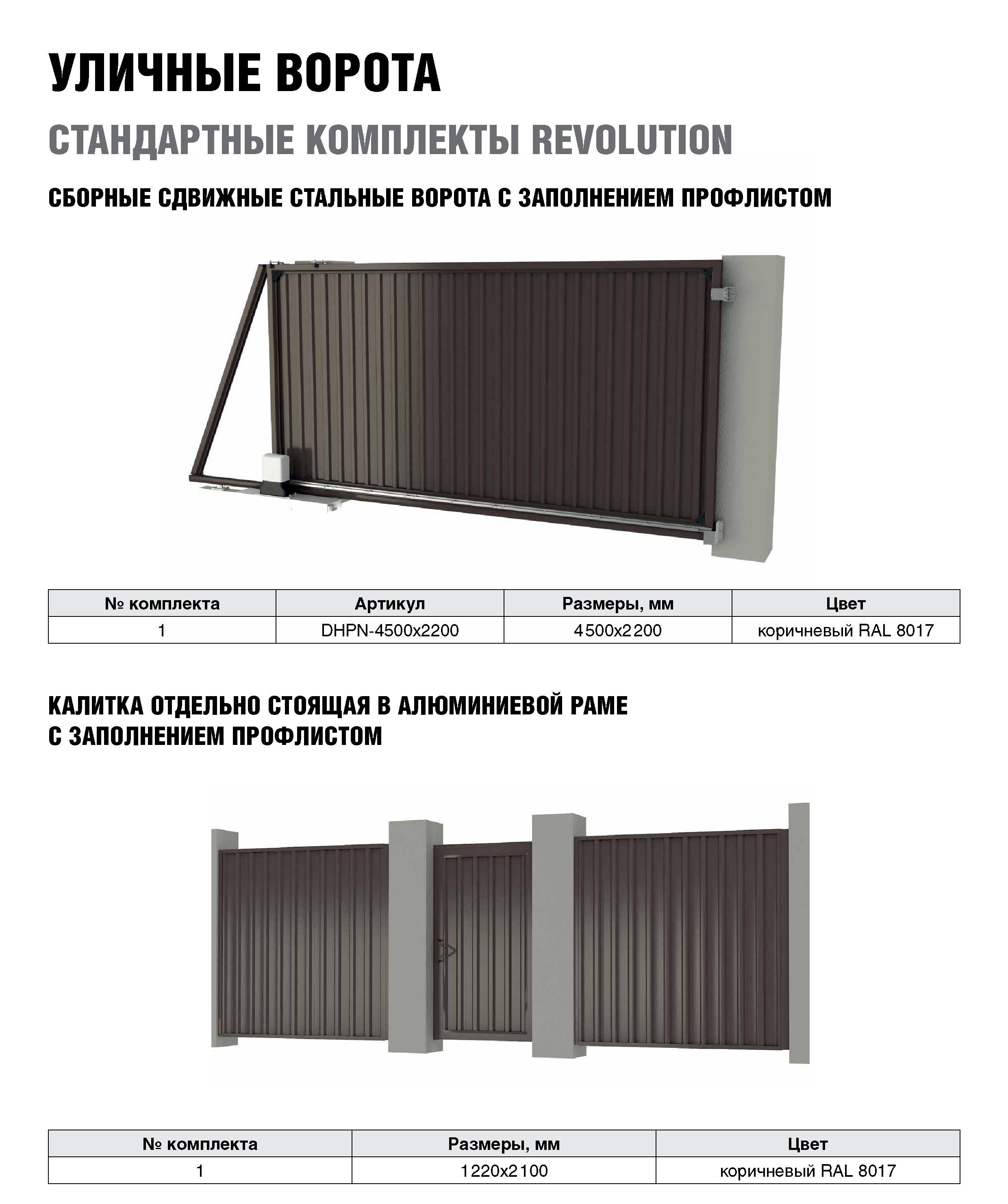 УЛИЧНЫЕ ВОРОТА

СТАНДАРТНЫЕ КОМПЛЕКТЫ REVOLUTION

СБОРНЫЕ СДВИЖНЫЕ СТАЛЬНЫЕ ВОРОТА С ЗАПОЛНЕНИЕМ ПРОФЛИСТОМ

| № комплекта | Артикул | Размеры, мм | Цвет |
|---|---|---|---|
| 1 | DHPN-4500x2200 | 4500x2200 | коричневый RAL 8017 |

КАЛИТКА ОТДЕЛЬНО СТОЯЩАЯ В АЛЮМИНИЕВОЙ РАМЕ С ЗАПОЛНЕНИЕМ ПРОФЛИСТОМ

| № комплекта | Размеры, мм | Цвет |
|---|---|---|
| 1 | 1220x2100 | коричневый RAL 8017 |